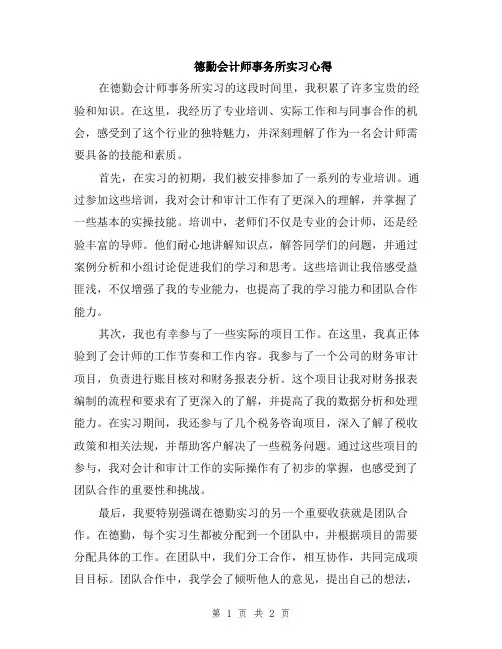 德勤会计师事务所实习心得

在德勤会计师事务所实习的这段时间里，我积累了许多宝贵的经验和知识。在这里，我经历了专业培训、实际工作和与同事合作的机会，感受到了这个行业的独特魅力，并深刻理解了作为一名会计师需要具备的技能和素质。

首先，在实习的初期，我们被安排参加了一系列的专业培训。通过参加这些培训，我对会计和审计工作有了更深入的理解，并掌握了一些基本的实操技能。培训中，老师们不仅是专业的会计师，还是经验丰富的导师。他们耐心地讲解知识点，解答同学们的问题，并通过案例分析和小组讨论促进我们的学习和思考。这些培训让我倍感受益匪浅，不仅增强了我的专业能力，也提高了我的学习能力和团队合作能力。

其次，我也有幸参与了一些实际的项目工作。在这里，我真正体验到了会计师的工作节奏和工作内容。我参与了一个公司的财务审计项目，负责进行账目核对和财务报表分析。这个项目让我对财务报表编制的流程和要求有了更深入的了解，并提高了我的数据分析和处理能力。在实习期间，我还参与了几个税务咨询项目，深入了解了税收政策和相关法规，并帮助客户解决了一些税务问题。通过这些项目的参与，我对会计和审计工作的实际操作有了初步的掌握，也感受到了团队合作的重要性和挑战。

最后，我要特别强调在德勤实习的另一个重要收获就是团队合作。在德勤，每个实习生都被分配到一个团队中，并根据项目的需要分配具体的工作。在团队中，我们分工合作，相互协作，共同完成项目目标。团队合作中，我学会了倾听他人的意见，提出自己的想法，

第 1 页 共 2 页